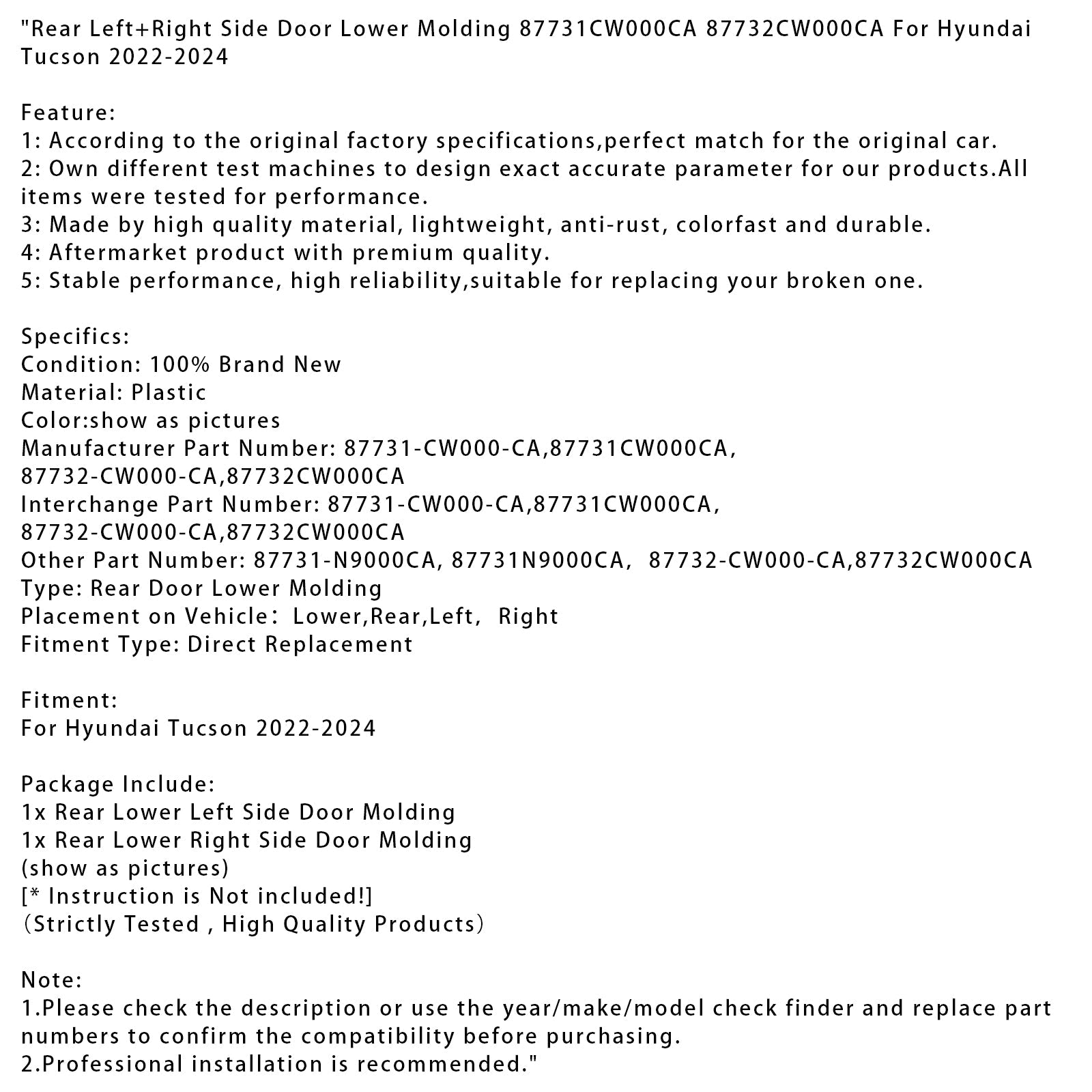 "Rear Left+Right Side Door Lower Molding 87731CW000CA 87732CW000CA For Hyundai Tucson 2022-2024

Feature:
1: According to the original factory specifications,perfect match for the original car.
2: Own different test machines to design exact accurate parameter for our products.All items were tested for performance.
3: Made by high quality material, lightweight, anti-rust, colorfast and durable.
4: Aftermarket product with premium quality.
5: Stable performance, high reliability,suitable for replacing your broken one.

Specifics:
Condition: 100% Brand New
Material: Plastic
Color:show as pictures
Manufacturer Part Number: 87731-CW000-CA,87731CW000CA, 87732-CW000-CA,87732CW000CA
Interchange Part Number: 87731-CW000-CA,87731CW000CA, 87732-CW000-CA,87732CW000CA
Other Part Number: 87731-N9000CA, 87731N9000CA, 87732-CW000-CA,87732CW000CA
Type: Rear Door Lower Molding
Placement on Vehicle: Lower,Rear,Left, Right
Fitment Type: Direct Replacement

Fitment:
For Hyundai Tucson 2022-2024

Package Include:
1x Rear Lower Left Side Door Molding
1x Rear Lower Right Side Door Molding
(show as pictures)
[* Instruction is Not included!]
(Strictly Tested , High Quality Products)

Note:
1.Please check the description or use the year/make/model check finder and replace part numbers to confirm the compatibility before purchasing.
2.Professional installation is recommended."